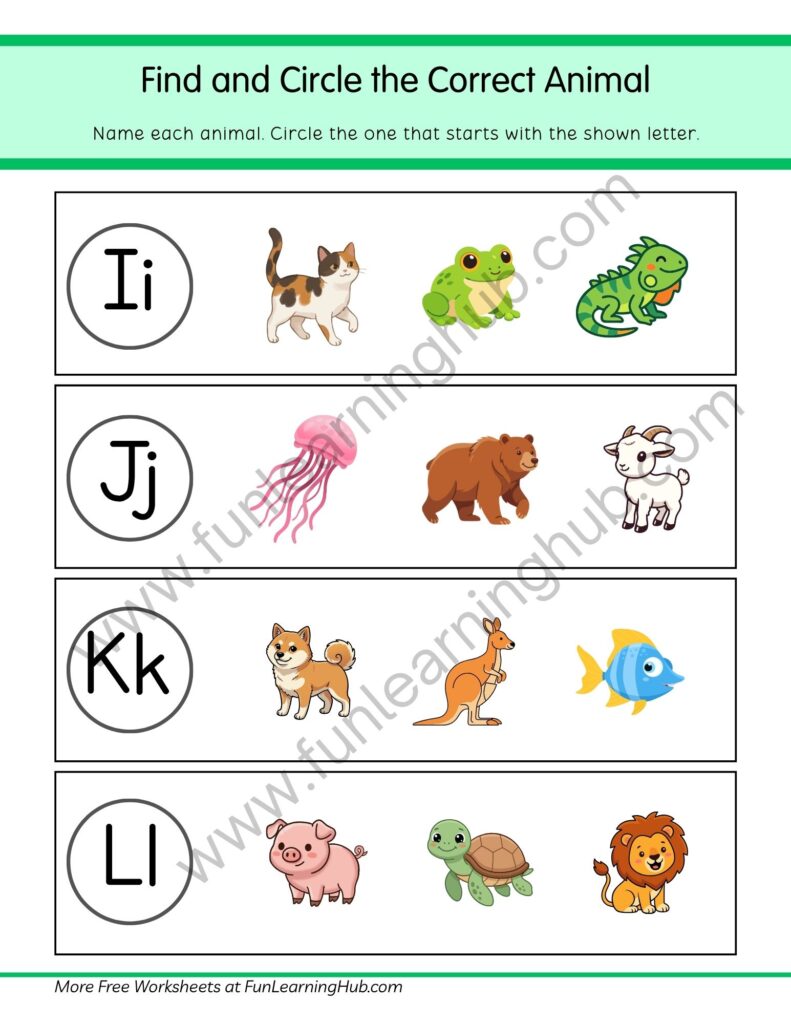 Find and Circle the Correct Animal

Name each animal. Circle the one that starts with the shown letter.

Ii

Jj

Kk

Ll

www.funlearninghub.com

www.funlearninghub.com

More Free Worksheets at FunLearningHub.com